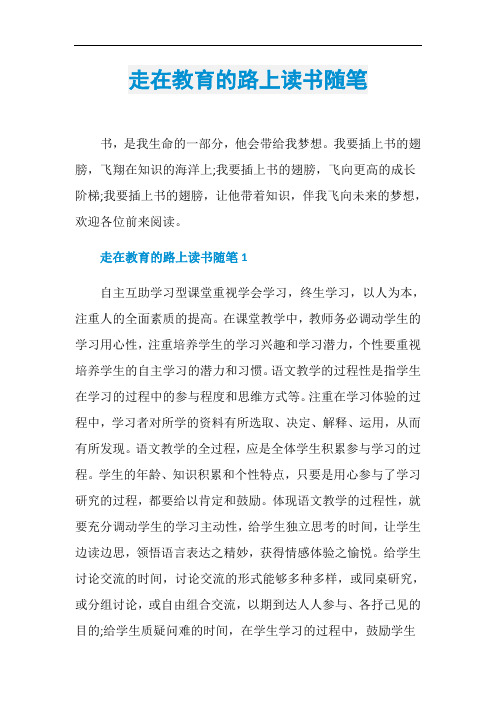 走在教育的路上读书随笔

书，是我生命的一部分，他会带给我梦想。我要插上书的翅膀，飞翔在知识的海洋上;我要插上书的翅膀，飞向更高的成长阶梯;我要插上书的翅膀，让他带着知识，伴我飞向未来的梦想，欢迎各位前来阅读。

走在教育的路上读书随笔 1

自主互助学习型课堂重视学会学习，终生学习，以人为本，注重人的全面素质的提高。在课堂教学中，教师务必调动学生的学习用心性，注重培养学生的学习兴趣和学习潜力，个性要重视培养学生的自主学习的潜力和习惯。语文教学的过程性是指学生在学习的过程中的参与程度和思维方式等。注重在学习体验的过程中，学习者对所学的资料有所选取、决定、解释、运用，从而有所发现。语文教学的全过程，应是全体学生积累参与学习的过程。学生的年龄、知识积累和个性特点，只要是用心参与了学习研究的过程，都要给以肯定和鼓励。体现语文教学的过程性，就要充分调动学生的学习主动性，给学生独立思考的时间，让学生边读边思，领悟语言表达之精妙，获得情感体验之愉悦。给学生讨论交流的时间，讨论交流的形式能够多种多样，或同桌研究，或分组讨论，或自由组合交流，以期到达人人参与、各抒己见的目的;给学生质疑问难的时间，在学生学习的过程中，鼓励学生